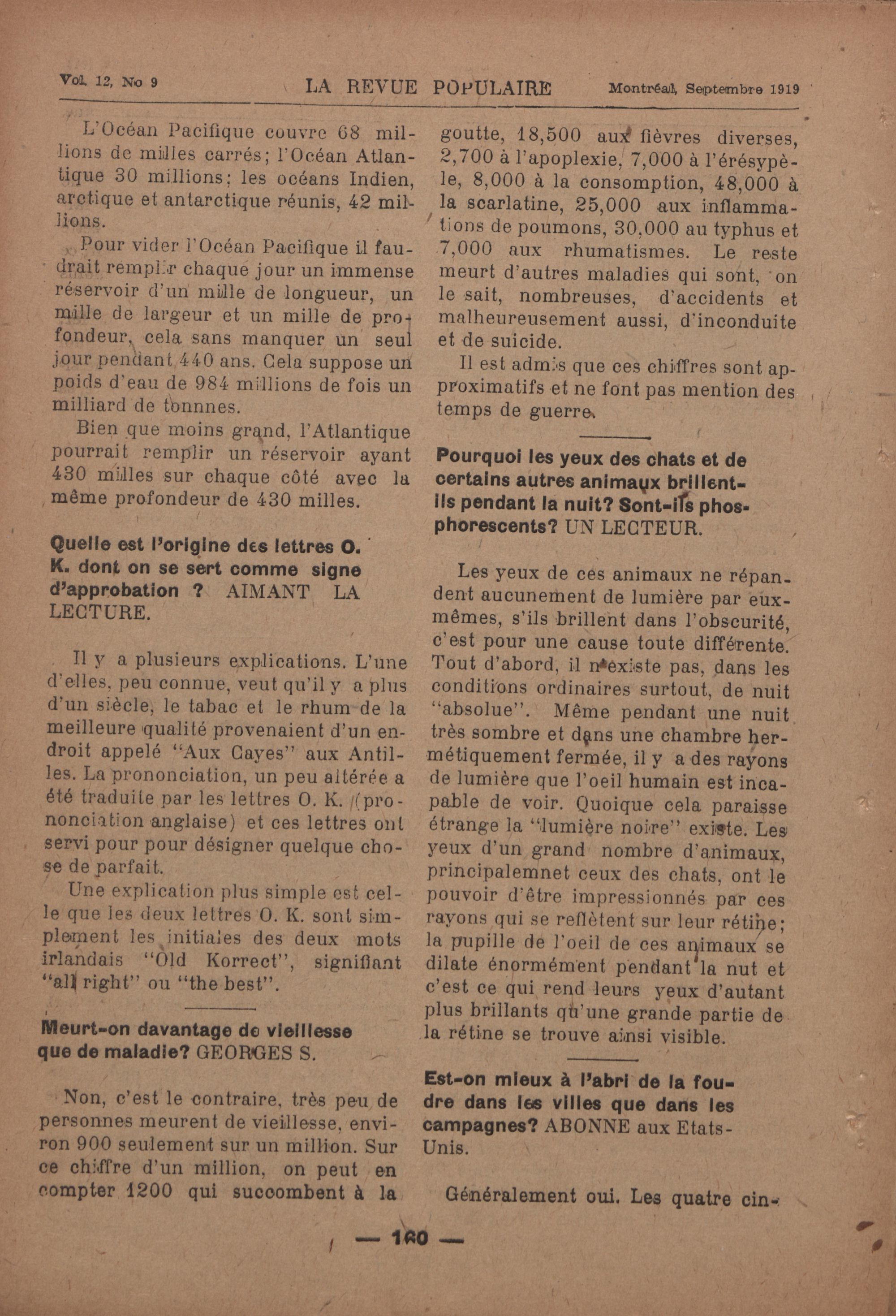 Vol. 12, No 9 LA REVUE POPULAIRE Montréal, Septembre 1919

L'Océan Pacifique couvre 68 millions de milles carrés; l'Océan Atlantique 30 millions; les océans Indien, arctique et antarctique réunis, 42 millions.

Pour vider l'Océan Pacifique il faudrait remplir chaque jour un immense réservoir d'un mille de longueur, un mille de largeur et un mille de profondeur, cela sans manquer un seul jour pendant 440 ans. Cela suppose un poids d'eau de 984 millions de fois un milliard de tonnnes.

Bien que moins grand, l'Atlantique pourrait remplir un réservoir ayant 430 milles sur chaque côté avec la même profondeur de 430 milles.

Quelle est l'origine des lettres O. K. dont on se sert comme signe d'approbation ? AIMANT LA LECTURE.

Il y a plusieurs explications. L'une d'elles, peu connue, veut qu'il y a plus d'un siècle, le tabac et le rhum de la meilleure qualité provenaient d'un endroit appelé "Aux Cayes" aux Antilles. La prononciation, un peu altérée a été traduite par les lettres O. K. (prononciation anglaise) et ces lettres ont servi pour pour désigner quelque chose de parfait.

Une explication plus simple est celle que les deux lettres O. K. sont simplement les initiales des deux mots irlandais "Old Korrect", signifiant "all right" ou "the best".

Meurt-on davantage de vieillesse que de maladie? GEORGES S.

Non, c'est le contraire, très peu de personnes meurent de vieillesse, environ 900 seulement sur un million. Sur ce chiffre d'un million, on peut en compter 1200 qui succombent à la goutte, 18,500 aux fièvres diverses, 2,700 à l'apoplexie, 7,000 à l'érésypèle, 8,000 à la consomption, 48,000 à la scarlatine, 25,000 aux inflammations de poumons, 30,000 au typhus et 7,000 aux rhumatismes. Le reste meurt d'autres maladies qui sont, on le sait, nombreuses, d'accidents et malheureusement aussi, d'inconduite et de suicide.

Il est admis que ces chiffres sont approximatifs et ne font pas mention des temps de guerre.

Pourquoi les yeux des chats et de certains autres animaux brillent-ils pendant la nuit? Sont-ils phosphorescents? UN LECTEUR.

Les yeux de ces animaux ne répandent aucunement de lumière par eux-mêmes, s'ils brillent dans l'obscurité, c'est pour une cause toute différente. Tout d'abord, il n'existe pas, dans les conditions ordinaires surtout, de nuit "absolue". Même pendant une nuit très sombre et dans une chambre hermétiquement fermée, il y a des rayons de lumière que l'oeil humain est incapable de voir. Quoique cela paraisse étrange la "lumière noire" existe. Les yeux d'un grand nombre d'animaux, principalemnet ceux des chats, ont le pouvoir d'être impressionnés par ces rayons qui se reflètent sur leur rétine; la pupille de l'oeil de ces animaux se dilate énormément pendant la nut et c'est ce qui rend leurs yeux d'autant plus brillants qu'une grande partie de la rétine se trouve ainsi visible.

Est-on mieux à l'abri de la foudre dans les villes que dans les campagnes? ABONNE aux Etats-Unis.

Généralement oui. Les quatre cin-

— 160 —